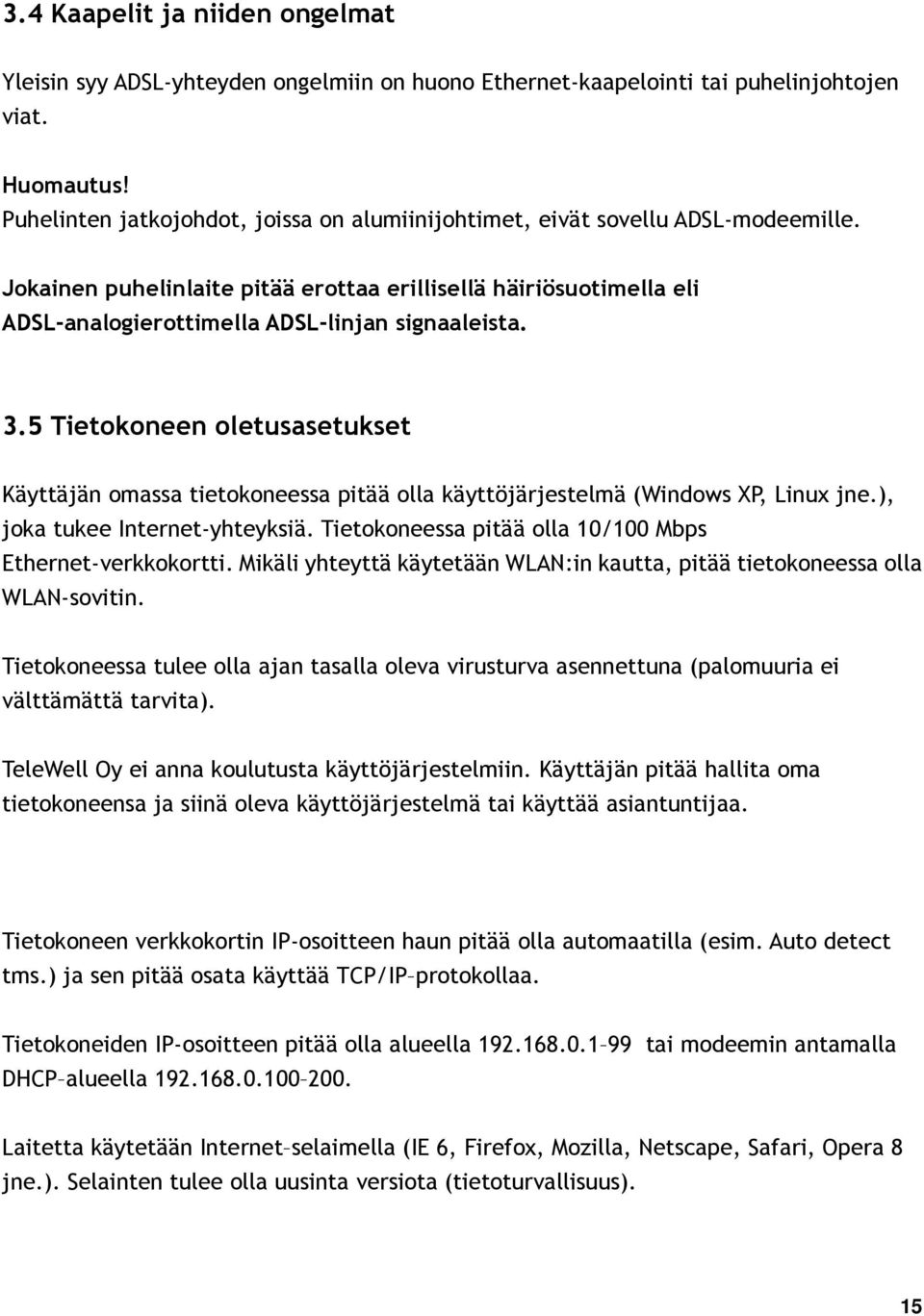 3.4 Kaapelit ja niiden ongelmat

Yleisin syy ADSL-yhteyden ongelmiin on huono Ethernet-kaapelointi tai puhelinjohtojen viat.

Huomautus!
Puhelinten jatkojohdot, joissa on alumiinijohtimet, eivät sovellu ADSL-modeemille.

Jokainen puhelinlaite pitää erottaa erillisellä häiriösuotimella eli ADSL-analogierottimella ADSL-linjan signaaleista.

3.5 Tietokoneen oletusasetukset

Käyttäjän omassa tietokoneessa pitää olla käyttöjärjestelmä (Windows XP, Linux jne.), joka tukee Internet-yhteyksiä. Tietokoneessa pitää olla 10/100 Mbps Ethernet-verkkokortti. Mikäli yhteyttä käytetään WLAN:in kautta, pitää tietokoneessa olla WLAN-sovitin.

Tietokoneessa tulee olla ajan tasalla oleva virusturva asennettuna (palomuuria ei välttämättä tarvita).

TeleWell Oy ei anna koulutusta käyttöjärjestelmiin. Käyttäjän pitää hallita oma tietokoneensa ja siinä oleva käyttöjärjestelmä tai käyttää asiantuntijaa.

Tietokoneen verkkokortin IP-osoitteen haun pitää olla automaatilla (esim. Auto detect tms.) ja sen pitää osata käyttää TCP/IP–protokollaa.

Tietokoneiden IP-osoitteen pitää olla alueella 192.168.0.1–99 tai modeemin antamalla DHCP–alueella 192.168.0.100–200.

Laitetta käytetään Internet–selaimella (IE 6, Firefox, Mozilla, Netscape, Safari, Opera 8 jne.). Selainten tulee olla uusinta versiota (tietoturvallisuus).

15